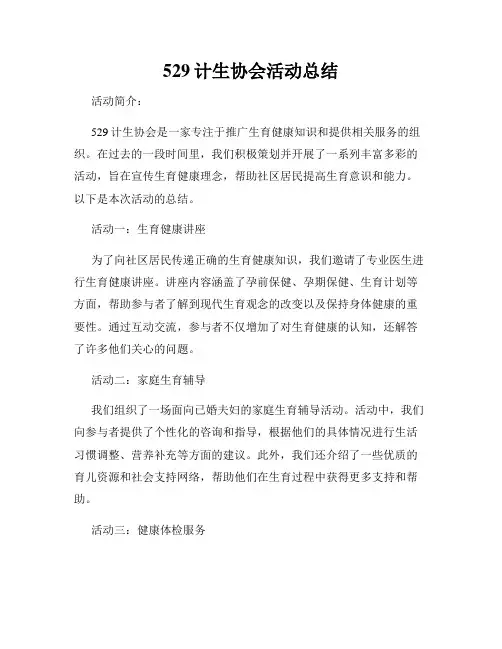 529 计生协会活动总结

活动简介：

529 计生协会是一家专注于推广生育健康知识和提供相关服务的组织。在过去的一段时间里，我们积极策划并开展了一系列丰富多彩的活动，旨在宣传生育健康理念，帮助社区居民提高生育意识和能力。以下是本次活动的总结。

活动一：生育健康讲座

为了向社区居民传递正确的生育健康知识，我们邀请了专业医生进行生育健康讲座。讲座内容涵盖了孕前保健、孕期保健、生育计划等方面，帮助参与者了解到现代生育观念的改变以及保持身体健康的重要性。通过互动交流，参与者不仅增加了对生育健康的认知，还解答了许多他们关心的问题。

活动二：家庭生育辅导

我们组织了一场面向已婚夫妇的家庭生育辅导活动。活动中，我们向参与者提供了个性化的咨询和指导，根据他们的具体情况进行生活习惯调整、营养补充等方面的建议。此外，我们还介绍了一些优质的育儿资源和社会支持网络，帮助他们在生育过程中获得更多支持和帮助。

活动三：健康体检服务